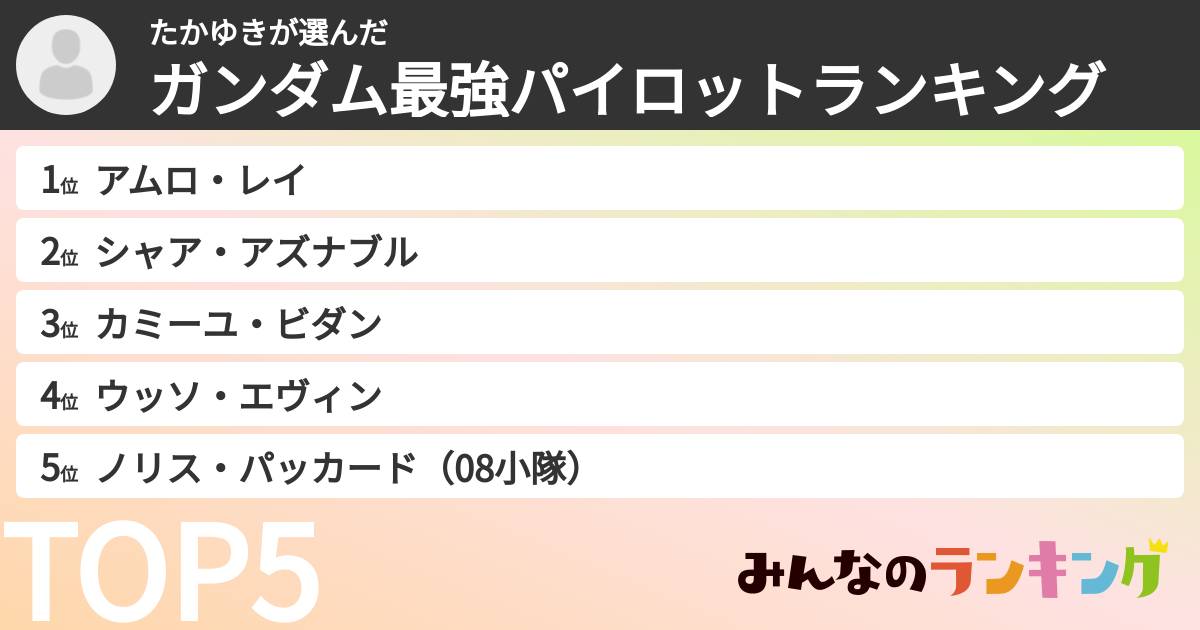 たかゆきが選んだ
ガンダム最強パイロットランキング

1位 アムロ・レイ
2位 シャア・アズナブル
3位 カミーユ・ビダン
4位 ウッソ・エヴィン
5位 ノリス・パッカード（08小隊）

TOP5

みんなのランキング